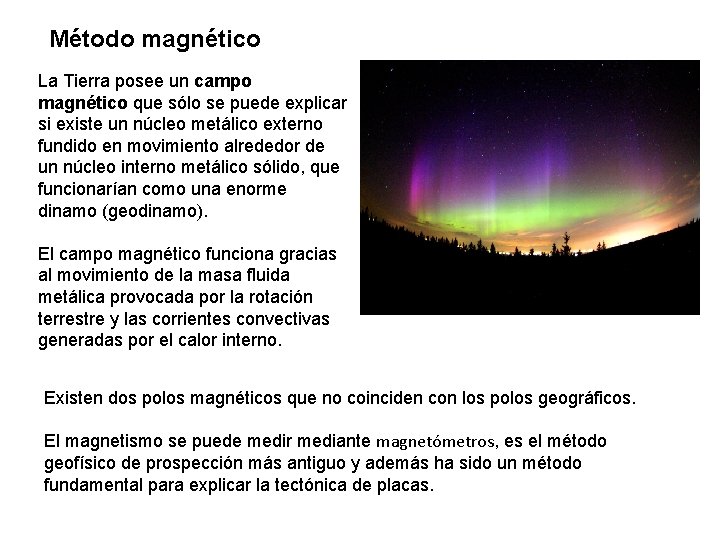 Método magnético

La Tierra posee un campo magnético que sólo se puede explicar si existe un núcleo metálico externo fundido en movimiento alrededor de un núcleo interno metálico sólido, que funcionarían como una enorme dinamo (geodinamo).

El campo magnético funciona gracias al movimiento de la masa fluida metálica provocada por la rotación terrestre y las corrientes convectivas generadas por el calor interno.

Existen dos polos magnéticos que no coinciden con los polos geográficos.

El magnetismo se puede medir mediante magnetómetros, es el método geofísico de prospección más antiguo y además ha sido un método fundamental para explicar la tectónica de placas.